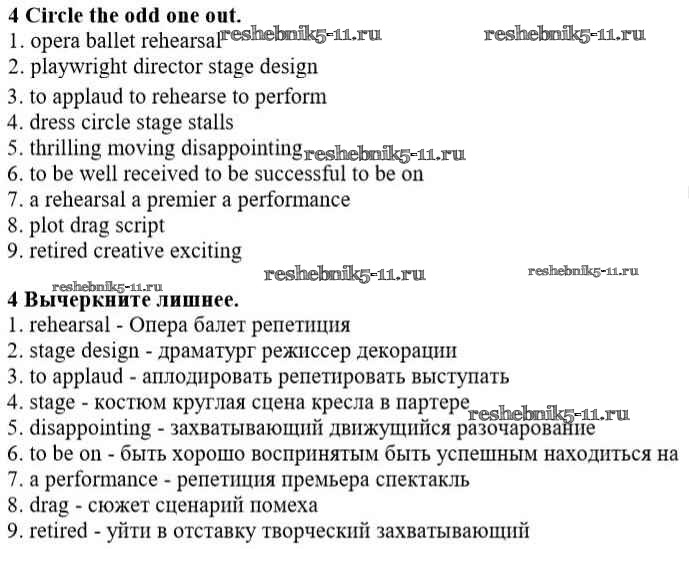 4 Circle the odd one out.
1. opera ballet rehearsal reshebnik5-11.ru reshebnik5-11.ru
2. playwright director stage design
3. to applaud to rehearse to perform
4. dress circle stage stalls
5. thrilling moving disappointing reshebnik5-11.ru
6. to be well received to be successful to be on
7. a rehearsal a premier a performance
8. plot drag script
9. retired creative exciting

reshebnik5-11.ru reshebnik5-11.ru reshebnik5-11.ru

4 Вычеркните лишнее.
1. rehearsal - Опера балет репетиция
2. stage design - драматург режиссер декорации
3. to applaud - аплодировать репетировать выступать
4. stage - костюм круглая сцена кресла в партере reshebnik5-11.ru
5. disappointing - захватывающий движущийся разочарование
6. to be on - быть хорошо воспринятым быть успешным находиться на
7. a performance - репетиция премьера спектакль
8. drag - сюжет сценарий помеха
9. retired - уйти в отставку творческий захватывающий